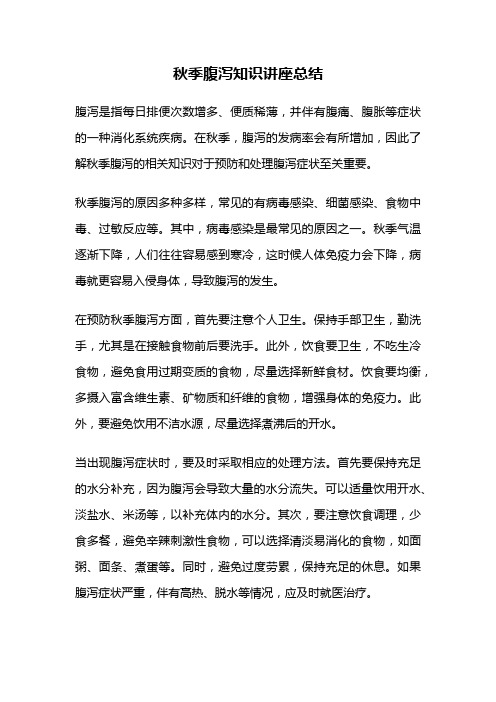 秋季腹泻知识讲座总结

腹泻是指每日排便次数增多、便质稀薄，并伴有腹痛、腹胀等症状的一种消化系统疾病。在秋季，腹泻的发病率会有所增加，因此了解秋季腹泻的相关知识对于预防和处理腹泻症状至关重要。

秋季腹泻的原因多种多样，常见的有病毒感染、细菌感染、食物中毒、过敏反应等。其中，病毒感染是最常见的原因之一。秋季气温逐渐下降，人们往往容易感到寒冷，这时候人体免疫力会下降，病毒就更容易入侵身体，导致腹泻的发生。

在预防秋季腹泻方面，首先要注意个人卫生。保持手部卫生，勤洗手，尤其是在接触食物前后要洗手。此外，饮食要卫生，不吃生冷食物，避免食用过期变质的食物，尽量选择新鲜食材。饮食要均衡，多摄入富含维生素、矿物质和纤维的食物，增强身体的免疫力。此外，要避免饮用不洁水源，尽量选择煮沸后的开水。

当出现腹泻症状时，要及时采取相应的处理方法。首先要保持充足的水分补充，因为腹泻会导致大量的水分流失。可以适量饮用开水、淡盐水、米汤等，以补充体内的水分。其次，要注意饮食调理，少食多餐，避免辛辣刺激性食物，可以选择清淡易消化的食物，如面粥、面条、煮蛋等。同时，避免过度劳累，保持充足的休息。如果腹泻症状严重，伴有高热、脱水等情况，应及时就医治疗。